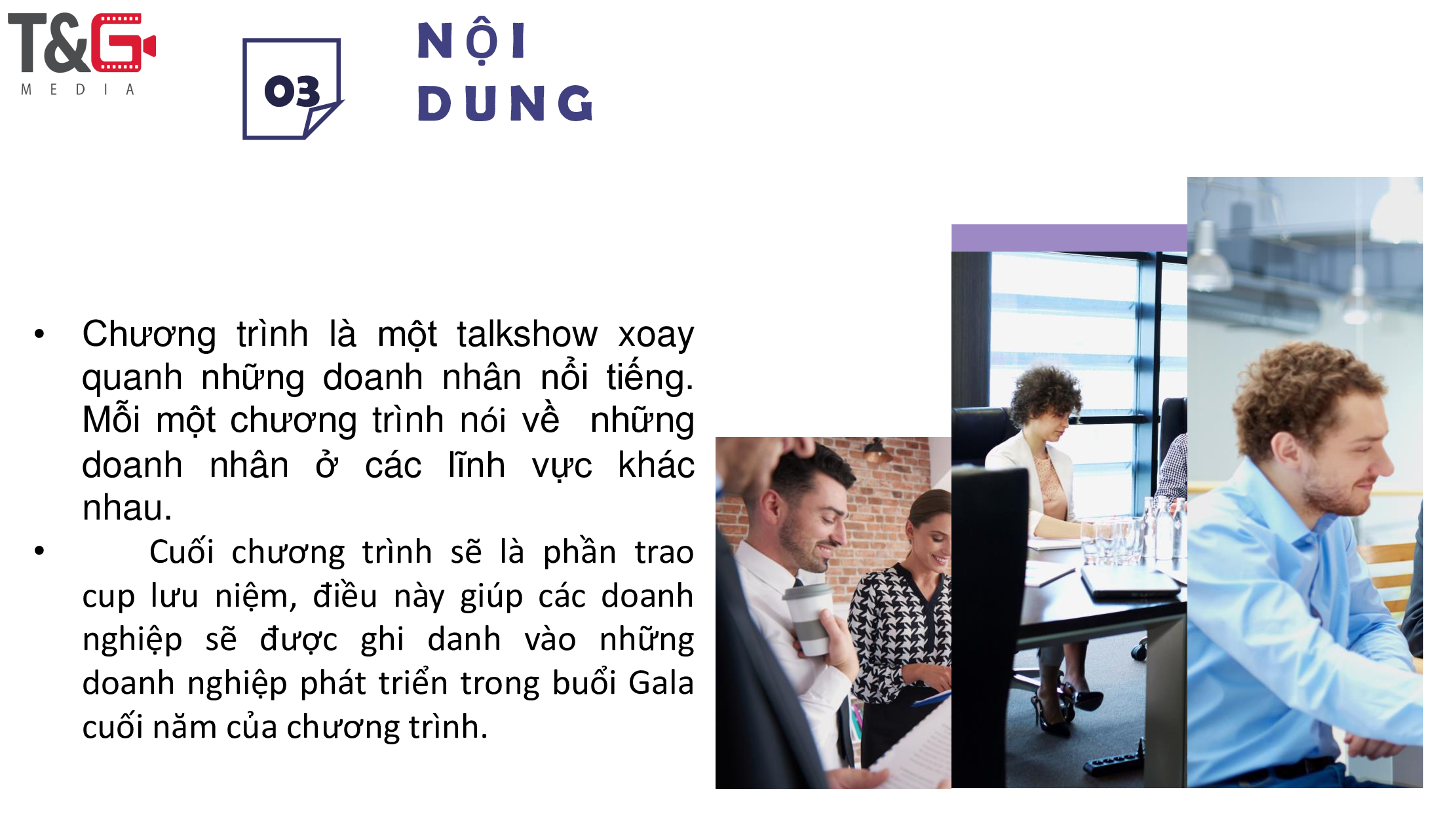 T&G
MEDIA

03

NỘI
DUNG

• Chương trình là một talkshow xoay quanh những doanh nhân nổi tiếng. Mỗi một chương trình nói về những doanh nhân ở các lĩnh vực khác nhau.
• Cuối chương trình sẽ là phần trao cup lưu niệm, điều này giúp các doanh nghiệp sẽ được ghi danh vào những doanh nghiệp phát triển trong buổi Gala cuối năm của chương trình.